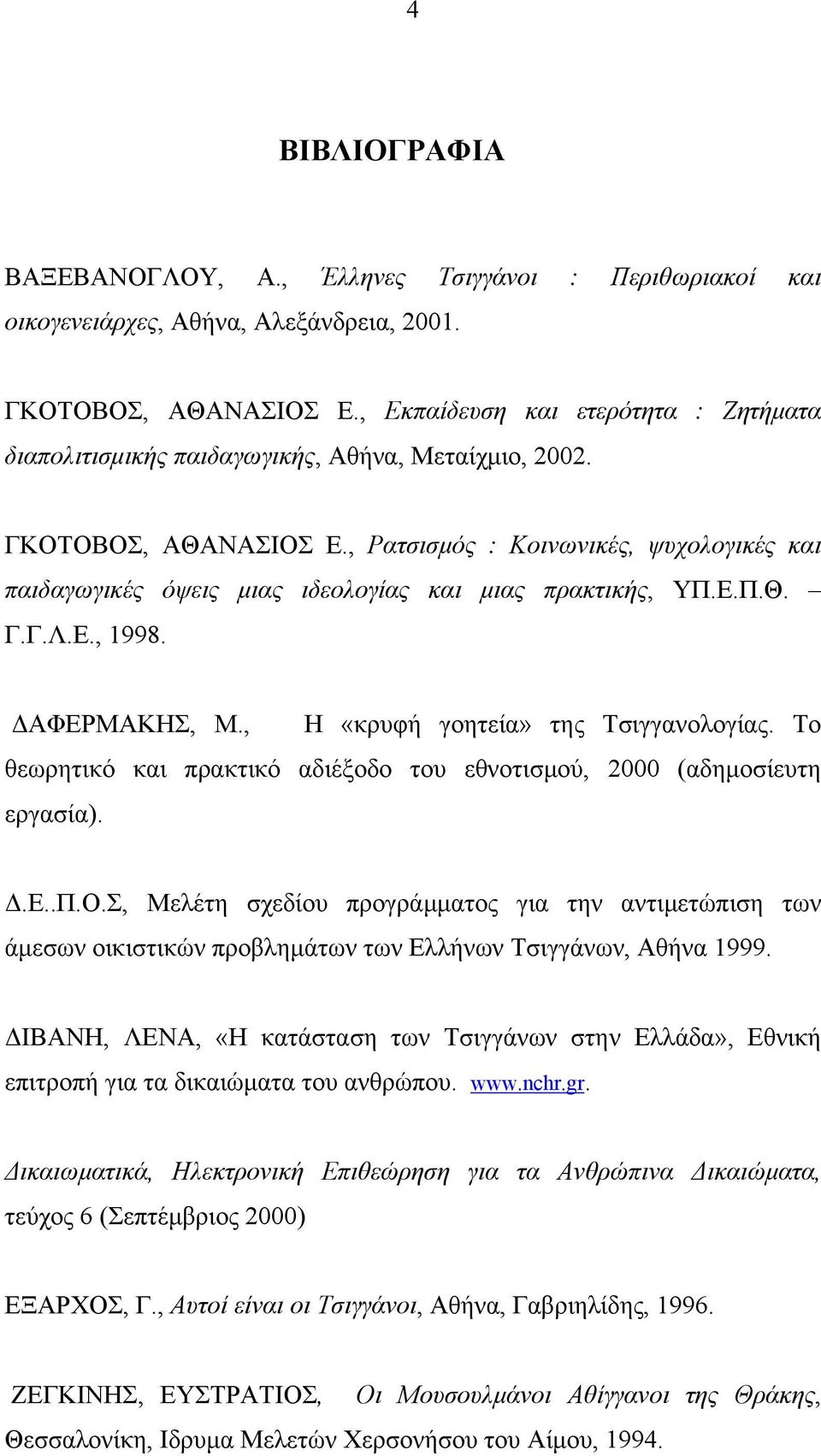 4

ΒΙΒΛΙΟΓΡΑΦΙΑ

ΒΑΞΕΒΑΝΟΓΛΟΥ, Α., Έλληνες Τσιγγάνοι : Περιθωριακοί και οικογενειάρχες, Αθήνα, Αλεξάνδρεια, 2001.

ΓΚΟΤΟΒΟΣ, ΑΘΑΝΑΣΙΟΣ Ε., Εκπαίδευση και ετερότητα : Ζητήματα διαπολιτισμικής παιδαγωγικής, Αθήνα, Μεταίχμιο, 2002.

ΓΚΟΤΟΒΟΣ, ΑΘΑΝΑΣΙΟΣ Ε., Ρατσισμός : Κοινωνικές, ψυχολογικές και παιδαγωγικές όψεις μιας ιδεολογίας και μιας πρακτικής, ΥΠ.Ε.Π.Θ. – Γ.Γ.Λ.Ε., 1998.

ΔΑΦΕΡΜΑΚΗΣ, Μ., Η «κρυφή γοητεία» της Τσιγγανολογίας. Το θεωρητικό και πρακτικό αδιέξοδο του εθνοτισμού, 2000 (αδημοσίευτη εργασία).

Δ.Ε..Π.Ο.Σ, Μελέτη σχεδίου προγράμματος για την αντιμετώπιση των άμεσων οικιστικών προβλημάτων των Ελλήνων Τσιγγάνων, Αθήνα 1999.

ΔΙΒΑΝΗ, ΛΕΝΑ, «Η κατάσταση των Τσιγγάνων στην Ελλάδα», Εθνική επιτροπή για τα δικαιώματα του ανθρώπου. www.nchr.gr.

Δικαιωματικά, Ηλεκτρονική Επιθεώρηση για τα Ανθρώπινα Δικαιώματα, τεύχος 6 (Σεπτέμβριος 2000)

ΕΞΑΡΧΟΣ, Γ., Αυτοί είναι οι Τσιγγάνοι, Αθήνα, Γαβριηλίδης, 1996.

ΖΕΓΚΙΝΗΣ, ΕΥΣΤΡΑΤΙΟΣ, Οι Μουσουλμάνοι Αθίγγανοι της Θράκης, Θεσσαλονίκη, Ιδρυμα Μελετών Χερσονήσου του Αίμου, 1994.